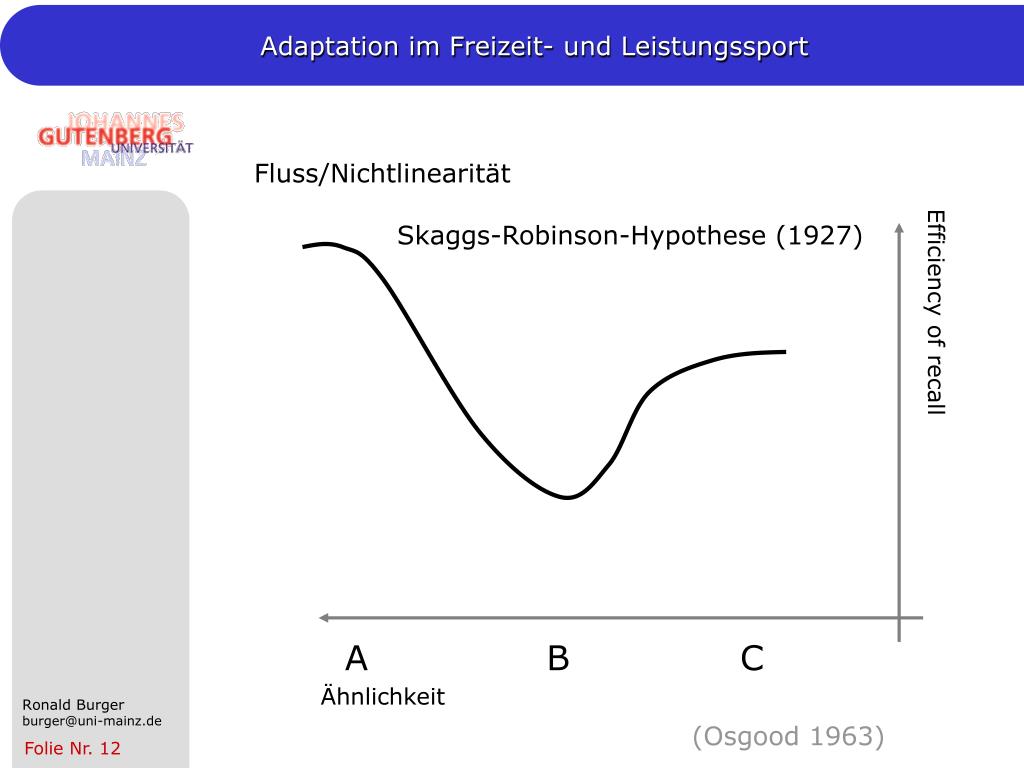 Adaptation im Freizeit- und Leistungssport

JOHANNES GUTENBERG UNIVERSITÄT MAINZ

Fluss/Nichtlinearität

Skaggs-Robinson-Hypothese (1927)

Efficiency of recall

A B C

Ähnlichkeit

(Osgood 1963)

Ronald Burger
burger@uni-mainz.de

Folie Nr. 12